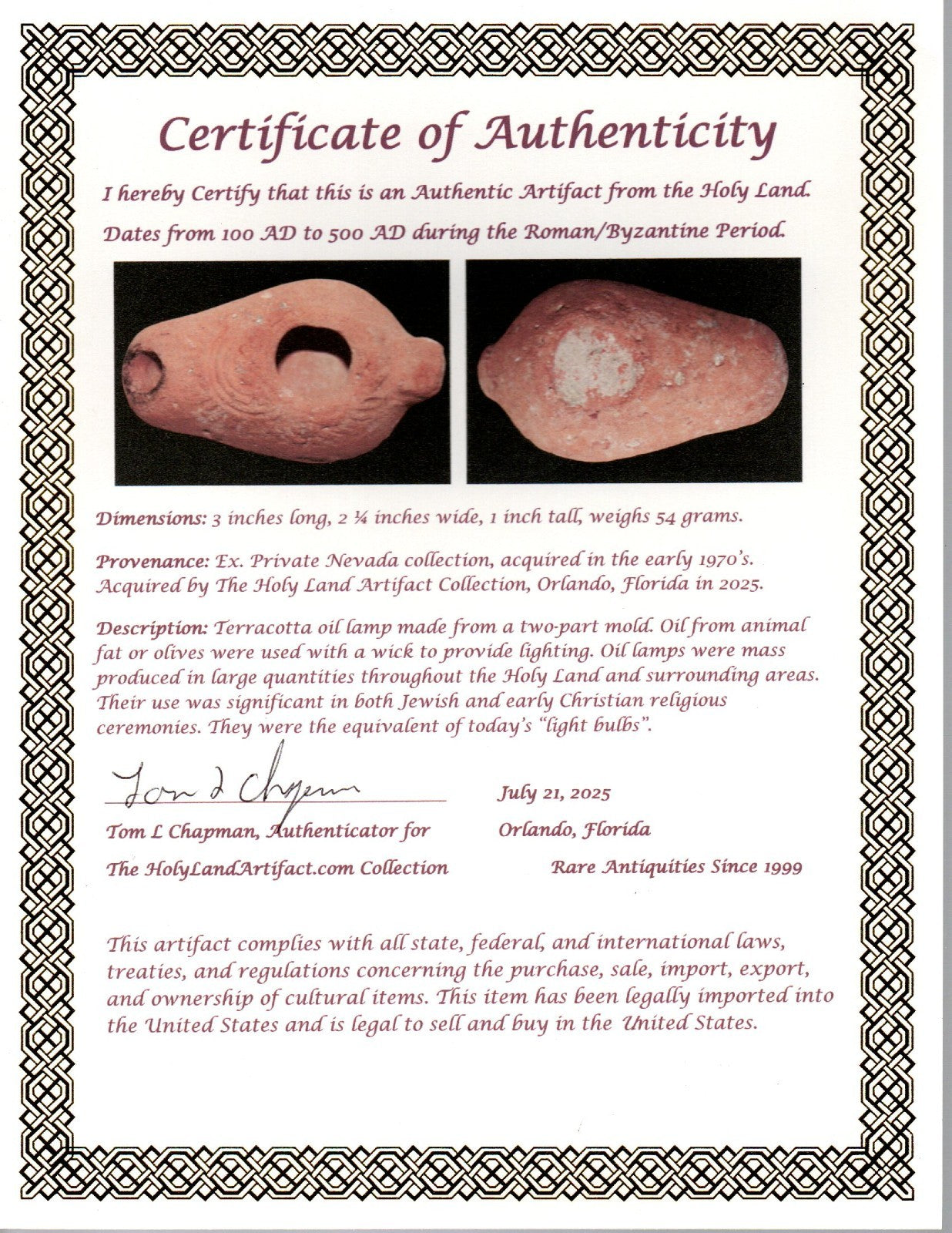 Certificate of Authenticity

I hereby Certify that this is an Authentic Artifact from the Holy Land.

Dates from 100 AD to 500 AD during the Roman/Byzantine Period.

Dimensions: 3 inches long, 2 ¼ inches wide, 1 inch tall, weighs 54 grams.

Provenance: Ex. Private Nevada collection, acquired in the early 1970's. Acquired by The Holy Land Artifact Collection, Orlando, Florida in 2025.

Description: Terracotta oil lamp made from a two-part mold. Oil from animal fat or olives were used with a wick to provide lighting. Oil lamps were mass produced in large quantities throughout the Holy Land and surrounding areas. Their use was significant in both Jewish and early Christian religious ceremonies. They were the equivalent of today's "light bulbs".

Tom L Chapman

Tom L Chapman, Authenticator for
The HolyLandArtifact.com Collection

July 21, 2025
Orlando, Florida
Rare Antiquities Since 1999

This artifact complies with all state, federal, and international laws, treaties, and regulations concerning the purchase, sale, import, export, and ownership of cultural items. This item has been legally imported into the United States and is legal to sell and buy in the United States.